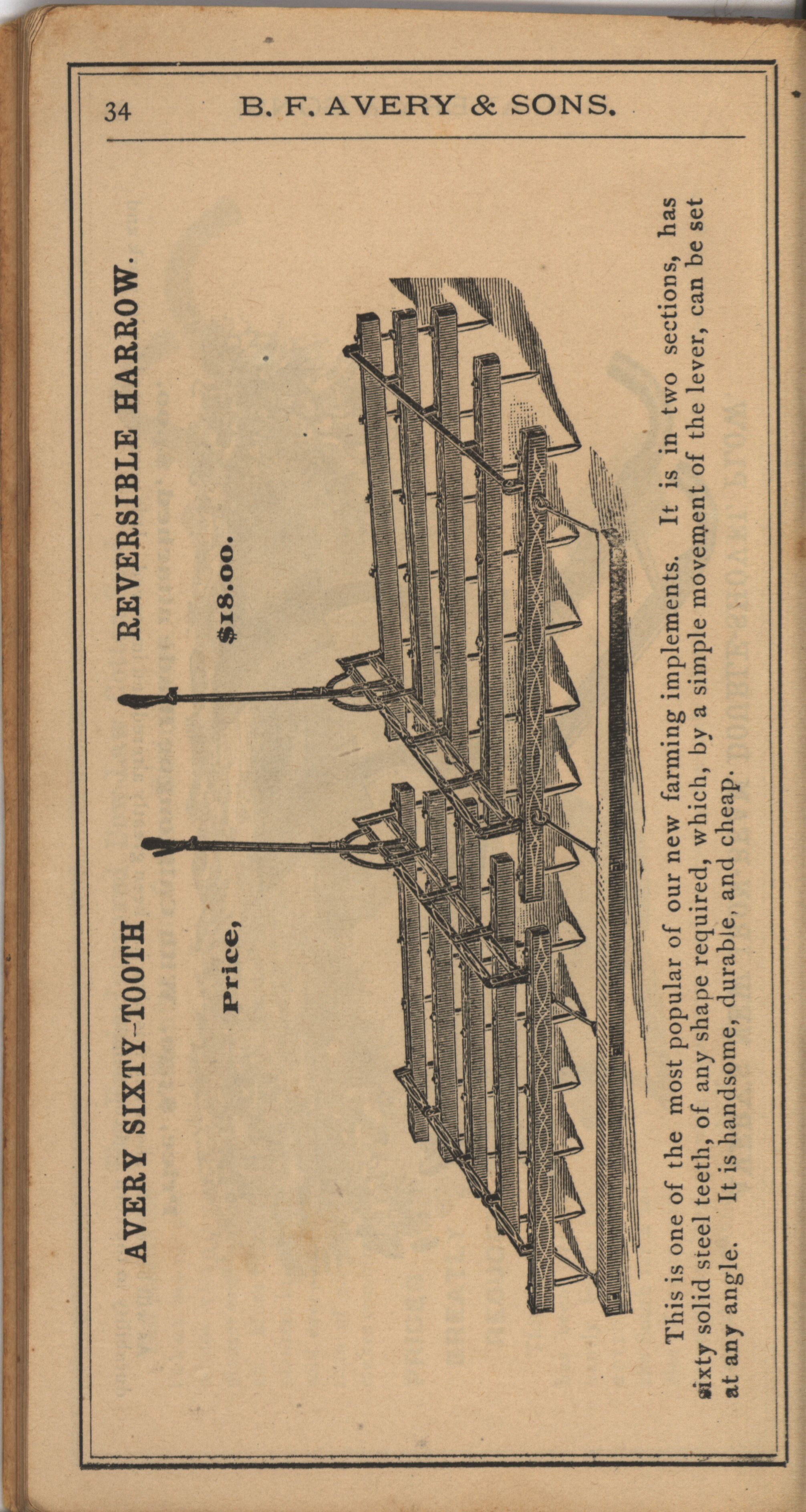 34 B. F. AVERY & SONS.

AVERY SIXTY-TOOTH REVERSIBLE HARROW.

Price, $18.00.

This is one of the most popular of our new farming implements. It is in two sections, has sixty solid steel teeth, of any shape required, which, by a simple movement of the lever, can be set at any angle. It is handsome, durable, and cheap.